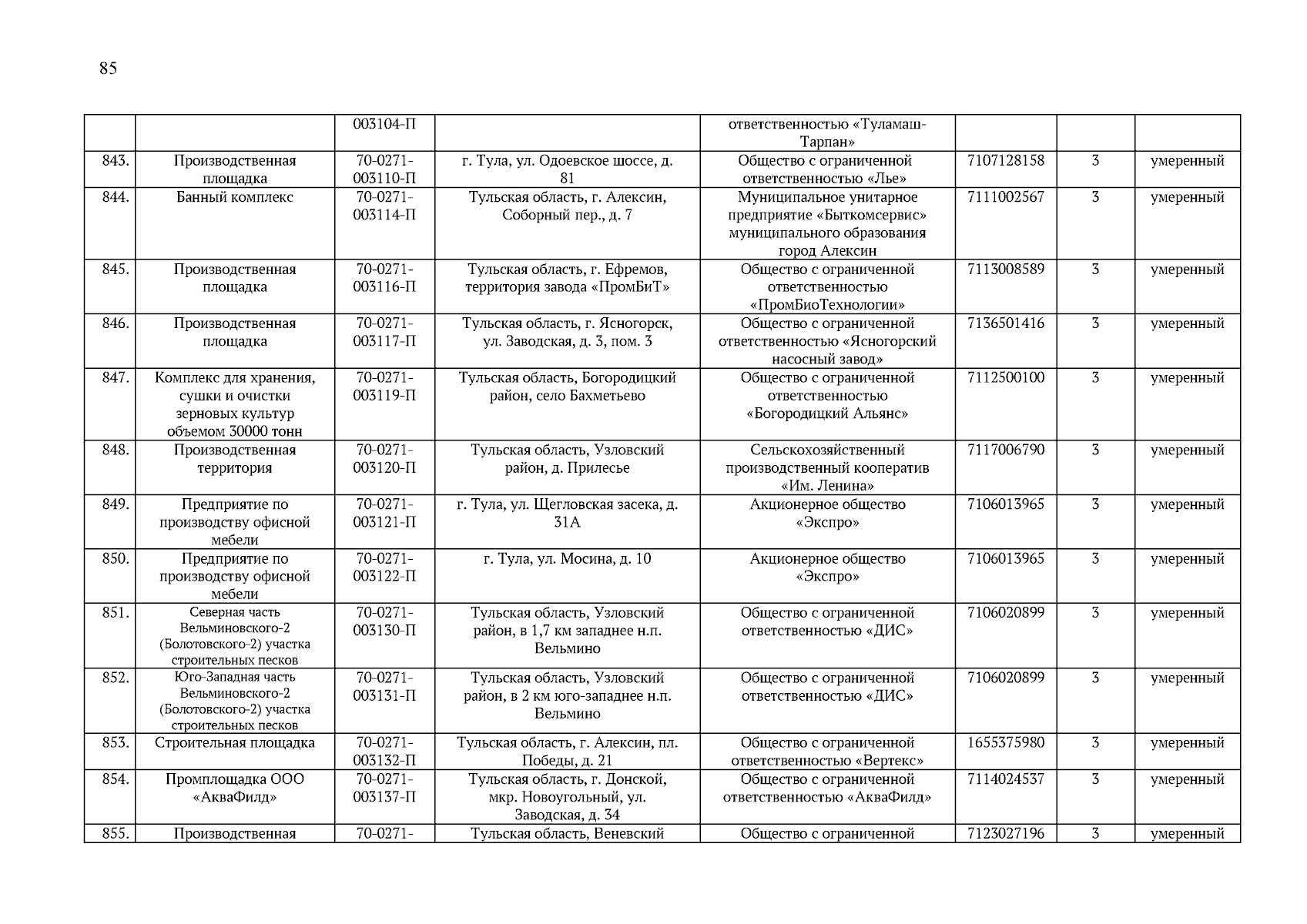 85

|  |  |  |  |  |  |  |  |
|---|---|---|---|---|---|---|---|
|  |  | 003104-П |  | ответственностью «Туламаш-Тарпан» |  |  |  |
| 843. | Производственная площадка | 70-0271-003110-П | г. Тула, ул. Одоевское шоссе, д. 81 | Общество с ограниченной ответственностью «Лье» | 7107128158 | 3 | умеренный |
| 844. | Банный комплекс | 70-0271-003114-П | Тульская область, г. Алексин, Соборный пер., д. 7 | Муниципальное унитарное предприятие «Быткомсервис» муниципального образования город Алексин | 7111002567 | 3 | умеренный |
| 845. | Производственная площадка | 70-0271-003116-П | Тульская область, г. Ефремов, территория завода «ПромБиТ» | Общество с ограниченной ответственностью «ПромБиоТехнологии» | 7113008589 | 3 | умеренный |
| 846. | Производственная площадка | 70-0271-003117-П | Тульская область, г. Ясногорск, ул. Заводская, д. 3, пом. 3 | Общество с ограниченной ответственностью «Ясногорский насосный завод» | 7136501416 | 3 | умеренный |
| 847. | Комплекс для хранения, сушки и очистки зерновых культур объемом 30000 тонн | 70-0271-003119-П | Тульская область, Богородицкий район, село Бахметьево | Общество с ограниченной ответственностью «Богородицкий Альянс» | 7112500100 | 3 | умеренный |
| 848. | Производственная территория | 70-0271-003120-П | Тульская область, Узловский район, д. Прилесье | Сельскохозяйственный производственный кооператив «Им. Ленина» | 7117006790 | 3 | умеренный |
| 849. | Предприятие по производству офисной мебели | 70-0271-003121-П | г. Тула, ул. Щегловская засека, д. 31А | Акционерное общество «Экспро» | 7106013965 | 3 | умеренный |
| 850. | Предприятие по производству офисной мебели | 70-0271-003122-П | г. Тула, ул. Мосина, д. 10 | Акционерное общество «Экспро» | 7106013965 | 3 | умеренный |
| 851. | Северная часть Вельминовского-2 (Болотовского-2) участка строительных песков | 70-0271-003130-П | Тульская область, Узловский район, в 1,7 км западнее н.п. Вельмино | Общество с ограниченной ответственностью «ДИС» | 7106020899 | 3 | умеренный |
| 852. | Юго-Западная часть Вельминовского-2 (Болотовского-2) участка строительных песков | 70-0271-003131-П | Тульская область, Узловский район, в 2 км юго-западнее н.п. Вельмино | Общество с ограниченной ответственностью «ДИС» | 7106020899 | 3 | умеренный |
| 853. | Строительная площадка | 70-0271-003132-П | Тульская область, г. Алексин, пл. Победы, д. 21 | Общество с ограниченной ответственностью «Вертекс» | 1655375980 | 3 | умеренный |
| 854. | Промплощадка ООО «АкваФилд» | 70-0271-003137-П | Тульская область, г. Донской, мкр. Новоугольный, ул. Заводская, д. 34 | Общество с ограниченной ответственностью «АкваФилд» | 7114024537 | 3 | умеренный |
| 855. | Производственная | 70-0271- | Тульская область, Веневский | Общество с ограниченной | 7123027196 | 3 | умеренный |